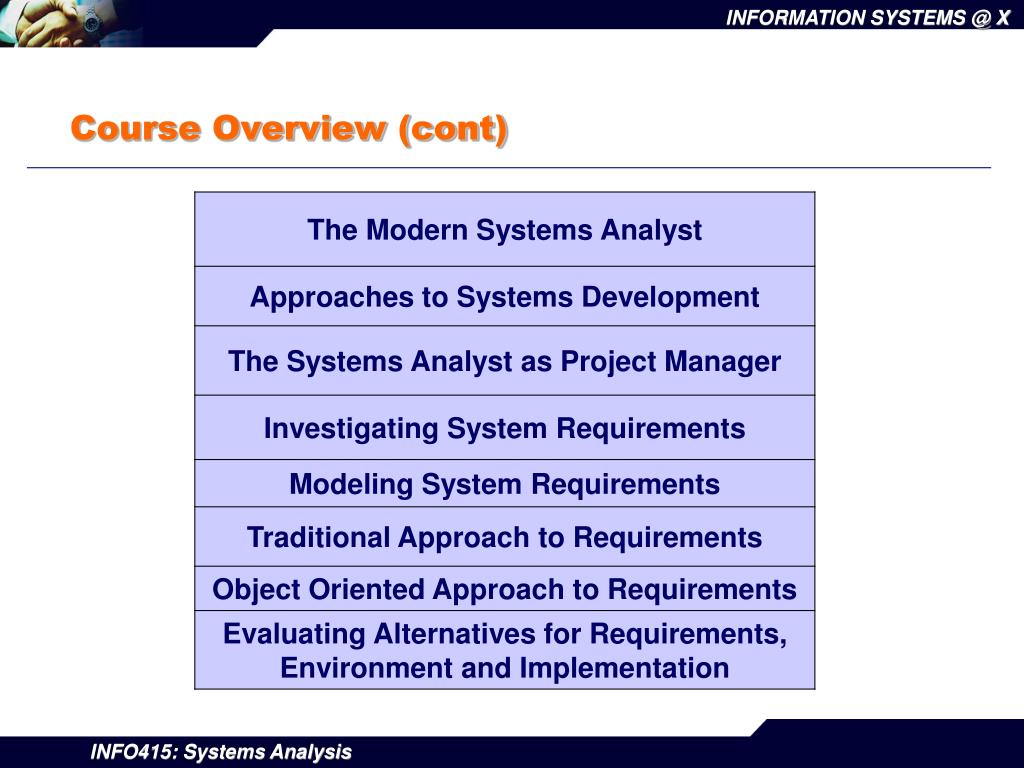 INFORMATION SYSTEMS @ X

Course Overview (cont)

| The Modern Systems Analyst |
|---|
| Approaches to Systems Development |
| The Systems Analyst as Project Manager |
| Investigating System Requirements |
| Modeling System Requirements |
| Traditional Approach to Requirements |
| Object Oriented Approach to Requirements |
| Evaluating Alternatives for Requirements, Environment and Implementation |

INFO415: Systems Analysis